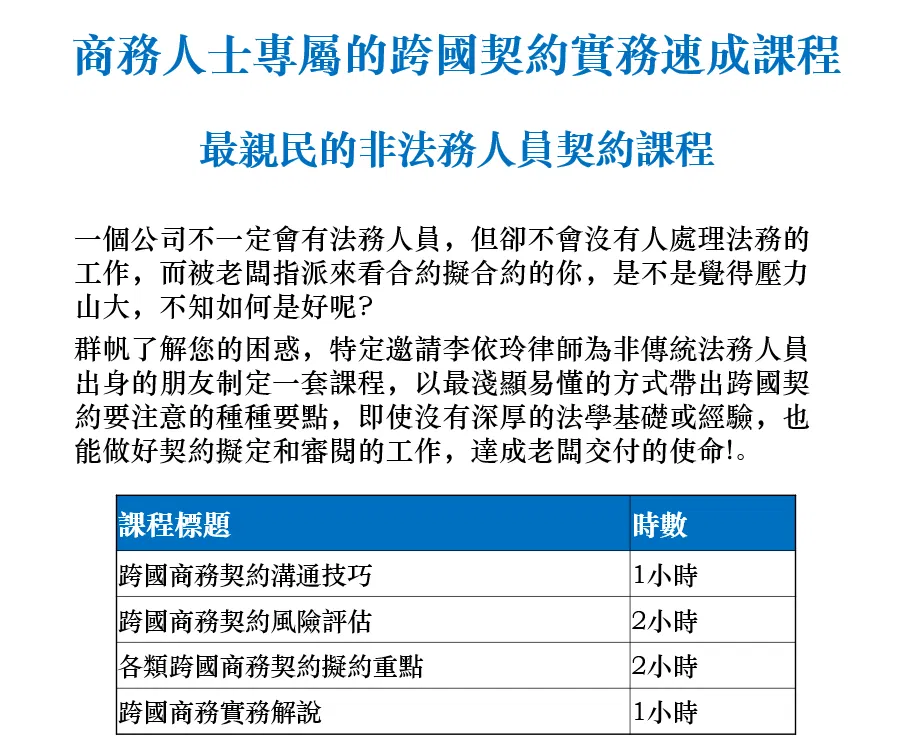 商務人士專屬的跨國契約實務速成課程

最親民的非法務人員契約課程

一個公司不一定會有法務人員，但卻不會沒有人處理法務的工作，而被老闆指派來看合約擬合約的你，是不是覺得壓力山大，不知如何是好呢?

群帆了解您的困惑，特定邀請李依玲律師為非傳統法務人員出身的朋友制定一套課程，以最淺顯易懂的方式帶出跨國契約要注意的種種要點，即使沒有深厚的法學基礎或經驗，也能做好契約擬定和審閱的工作，達成老闆交付的使命!。

| 課程標題 | 時數 |
|---|---|
| 跨國商務契約溝通技巧 | 1小時 |
| 跨國商務契約風險評估 | 2小時 |
| 各類跨國商務契約擬約重點 | 2小時 |
| 跨國商務實務解說 | 1小時 |